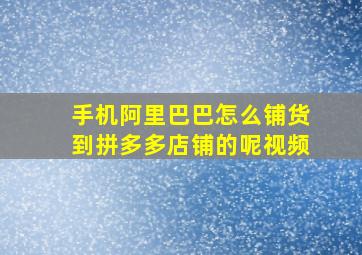 手机阿里巴巴怎么铺货到拼多多店铺的呢视频